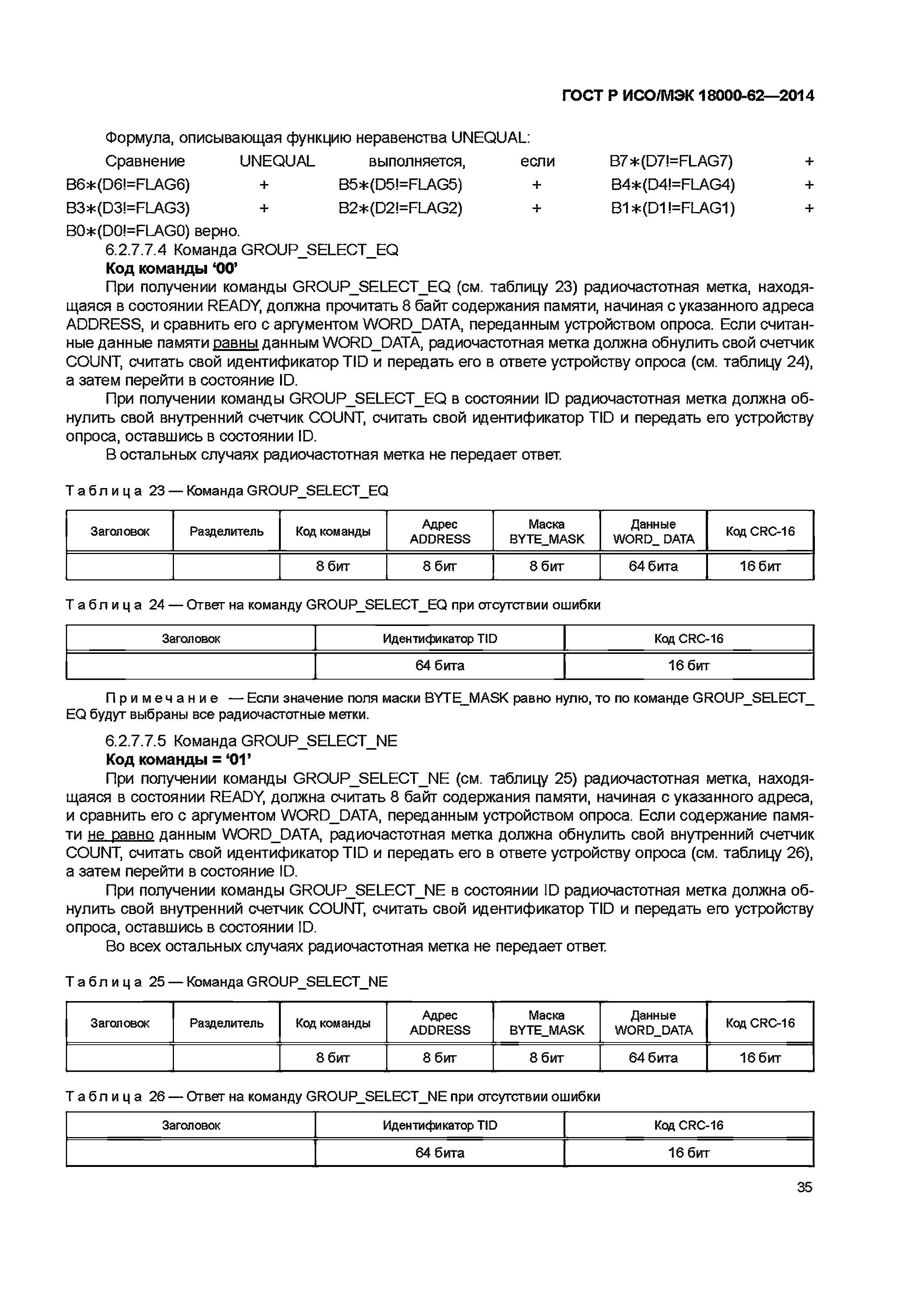 ГОСТ Р ИСО/МЭК 18000-62—2014

Формула, описывающая функцию неравенства UNEQUAL:

Сравнение UNEQUAL выполняется, если B7∗(D7!=FLAG7) + B6∗(D6!=FLAG6) + B5∗(D5!=FLAG5) + B4∗(D4!=FLAG4) + B3∗(D3!=FLAG3) + B2∗(D2!=FLAG2) + B1∗(D1!=FLAG1) + B0∗(D0!=FLAG0) верно.

6.2.7.7.4 Команда GROUP_SELECT_EQ

Код команды ‘00’

При получении команды GROUP_SELECT_EQ (см. таблицу 23) радиочастотная метка, находящаяся в состоянии READY, должна прочитать 8 байт содержания памяти, начиная с указанного адреса ADDRESS, и сравнить его с аргументом WORD_DATA, переданным устройством опроса. Если считанные данные памяти равны данным WORD_DATA, радиочастотная метка должна обнулить свой счетчик COUNT, считать свой идентификатор TID и передать его в ответе устройству опроса (см. таблицу 24), а затем перейти в состояние ID.

При получении команды GROUP_SELECT_EQ в состоянии ID радиочастотная метка должна обнулить свой внутренний счетчик COUNT, считать свой идентификатор TID и передать его устройству опроса, оставшись в состоянии ID.

В остальных случаях радиочастотная метка не передает ответ.

Таблица 23 — Команда GROUP_SELECT_EQ

| Заголовок | Разделитель | Код команды | Адрес ADDRESS | Маска BYTE_MASK | Данные WORD_ DATA | Код CRC-16 |
|---|---|---|---|---|---|---|
| | | 8 бит | 8 бит | 8 бит | 64 бита | 16 бит |

Таблица 24 — Ответ на команду GROUP_SELECT_EQ при отсутствии ошибки

| Заголовок | Идентификатор TID | Код CRC-16 |
|---|---|---|
| | 64 бита | 16 бит |

Примечание — Если значение поля маски BYTE_MASK равно нулю, то по команде GROUP_SELECT_EQ будут выбраны все радиочастотные метки.

6.2.7.7.5 Команда GROUP_SELECT_NE

Код команды = ‘01’

При получении команды GROUP_SELECT_NE (см. таблицу 25) радиочастотная метка, находящаяся в состоянии READY, должна считать 8 байт содержания памяти, начиная с указанного адреса, и сравнить его с аргументом WORD_DATA, переданным устройством опроса. Если содержание памяти не равно данным WORD_DATA, радиочастотная метка должна обнулить свой внутренний счетчик COUNT, считать свой идентификатор TID и передать его в ответе устройству опроса (см. таблицу 26), а затем перейти в состояние ID.

При получении команды GROUP_SELECT_NE в состоянии ID радиочастотная метка должна обнулить свой внутренний счетчик COUNT, считать свой идентификатор TID и передать его устройству опроса, оставшись в состоянии ID.

Во всех остальных случаях радиочастотная метка не передает ответ.

Таблица 25 — Команда GROUP_SELECT_NE

| Заголовок | Разделитель | Код команды | Адрес ADDRESS | Маска BYTE_MASK | Данные WORD_DATA | Код CRC-16 |
|---|---|---|---|---|---|---|
| | | 8 бит | 8 бит | 8 бит | 64 бита | 16 бит |

Таблица 26 — Ответ на команду GROUP_SELECT_NE при отсутствии ошибки

| Заголовок | Идентификатор TID | Код CRC-16 |
|---|---|---|
| | 64 бита | 16 бит |

35